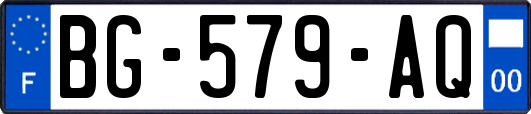 F
BG-579-AQ
00